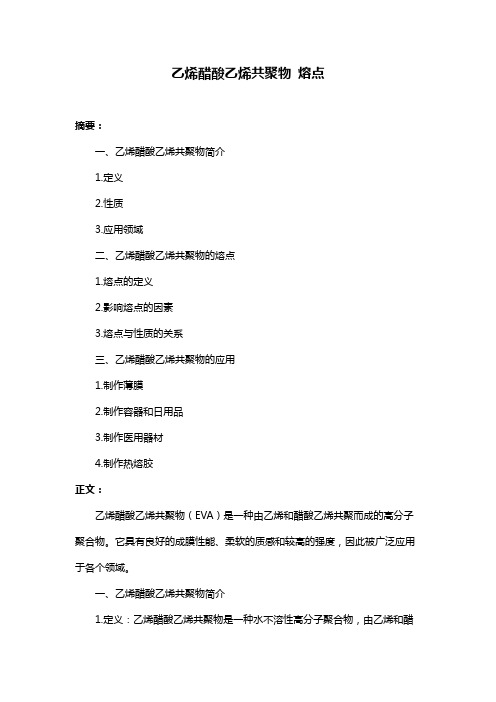 乙烯醋酸乙烯共聚物 熔点

摘要：

一、乙烯醋酸乙烯共聚物简介

1.定义

2.性质

3.应用领域

二、乙烯醋酸乙烯共聚物的熔点

1.熔点的定义

2.影响熔点的因素

3.熔点与性质的关系

三、乙烯醋酸乙烯共聚物的应用

1.制作薄膜

2.制作容器和日用品

3.制作医用器材

4.制作热熔胶

正文：

乙烯醋酸乙烯共聚物（EVA）是一种由乙烯和醋酸乙烯共聚而成的高分子聚合物。它具有良好的成膜性能、柔软的质感和较高的强度，因此被广泛应用于各个领域。

一、乙烯醋酸乙烯共聚物简介

1.定义：乙烯醋酸乙烯共聚物是一种水不溶性高分子聚合物，由乙烯和醋